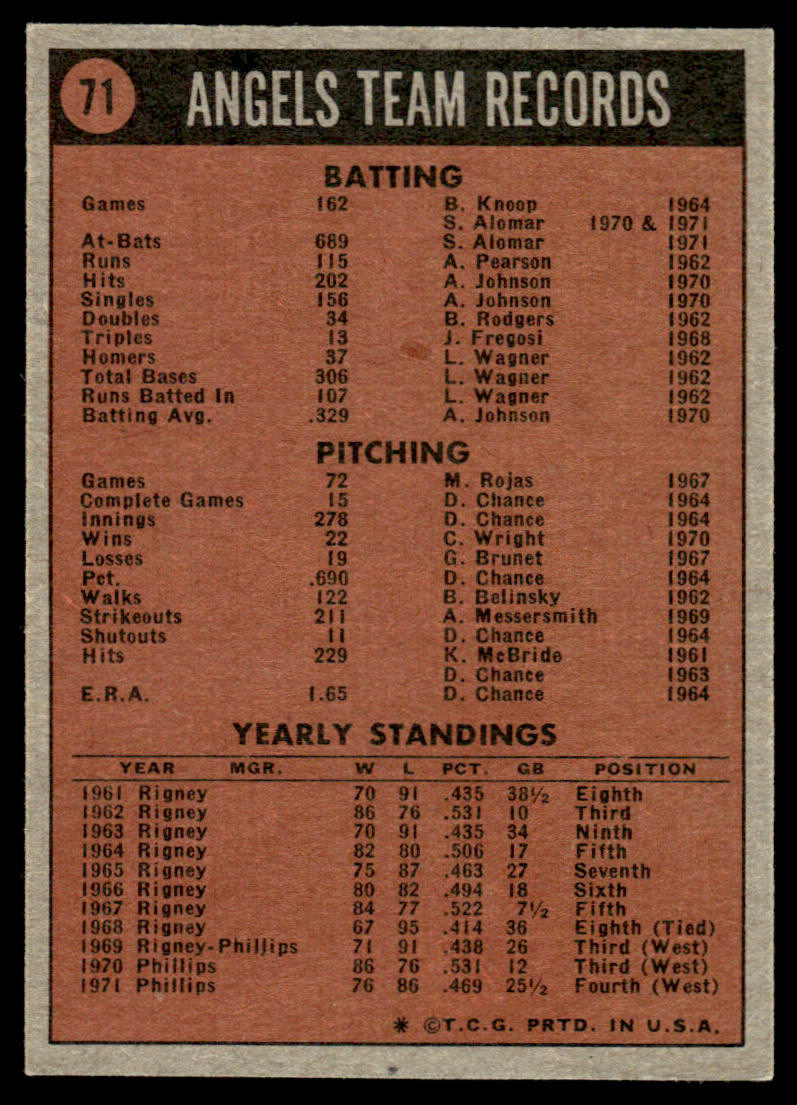 71 ANGELS TEAM RECORDS

BATTING

| | | | |
|---|---|---|---|
| Games | 162 | B. Knoop | 1964 |
| | | S. Alomar | 1970 & 1971 |
| At-Bats | 689 | S. Alomar | 1971 |
| Runs | 115 | A. Pearson | 1962 |
| Hits | 202 | A. Johnson | 1970 |
| Singles | 156 | A. Johnson | 1970 |
| Doubles | 34 | B. Rodgers | 1962 |
| Triples | 13 | J. Fregosi | 1968 |
| Homers | 37 | L. Wagner | 1962 |
| Total Bases | 306 | L. Wagner | 1962 |
| Runs Batted In | 107 | L. Wagner | 1962 |
| Batting Avg. | .329 | A. Johnson | 1970 |

PITCHING

| | | | |
|---|---|---|---|
| Games | 72 | M. Rojas | 1967 |
| Complete Games | 15 | D. Chance | 1964 |
| Innings | 278 | D. Chance | 1964 |
| Wins | 22 | C. Wright | 1970 |
| Losses | 19 | G. Brunet | 1967 |
| Pct. | .690 | D. Chance | 1964 |
| Walks | 122 | B. Belinsky | 1962 |
| Strikeouts | 211 | A. Messersmith | 1969 |
| Shutouts | 11 | D. Chance | 1964 |
| Hits | 229 | K. McBride | 1961 |
| | | D. Chance | 1963 |
| E.R.A. | 1.65 | D. Chance | 1964 |

YEARLY STANDINGS

| YEAR | MGR. | W | L | PCT. | GB | POSITION |
|---|---|---|---|---|---|---|
| 1961 | Rigney | 70 | 91 | .435 | 38½ | Eighth |
| 1962 | Rigney | 86 | 76 | .531 | 10 | Third |
| 1963 | Rigney | 70 | 91 | .435 | 34 | Ninth |
| 1964 | Rigney | 82 | 80 | .506 | 17 | Fifth |
| 1965 | Rigney | 75 | 87 | .463 | 27 | Seventh |
| 1966 | Rigney | 80 | 82 | .494 | 18 | Sixth |
| 1967 | Rigney | 84 | 77 | .522 | 7½ | Fifth |
| 1968 | Rigney | 67 | 95 | .414 | 36 | Eighth (Tied) |
| 1969 | Rigney-Phillips | 71 | 91 | .438 | 26 | Third (West) |
| 1970 | Phillips | 86 | 76 | .531 | 12 | Third (West) |
| 1971 | Phillips | 76 | 86 | .469 | 25½ | Fourth (West) |

* ©T.C.G. PRTD. IN U.S.A.